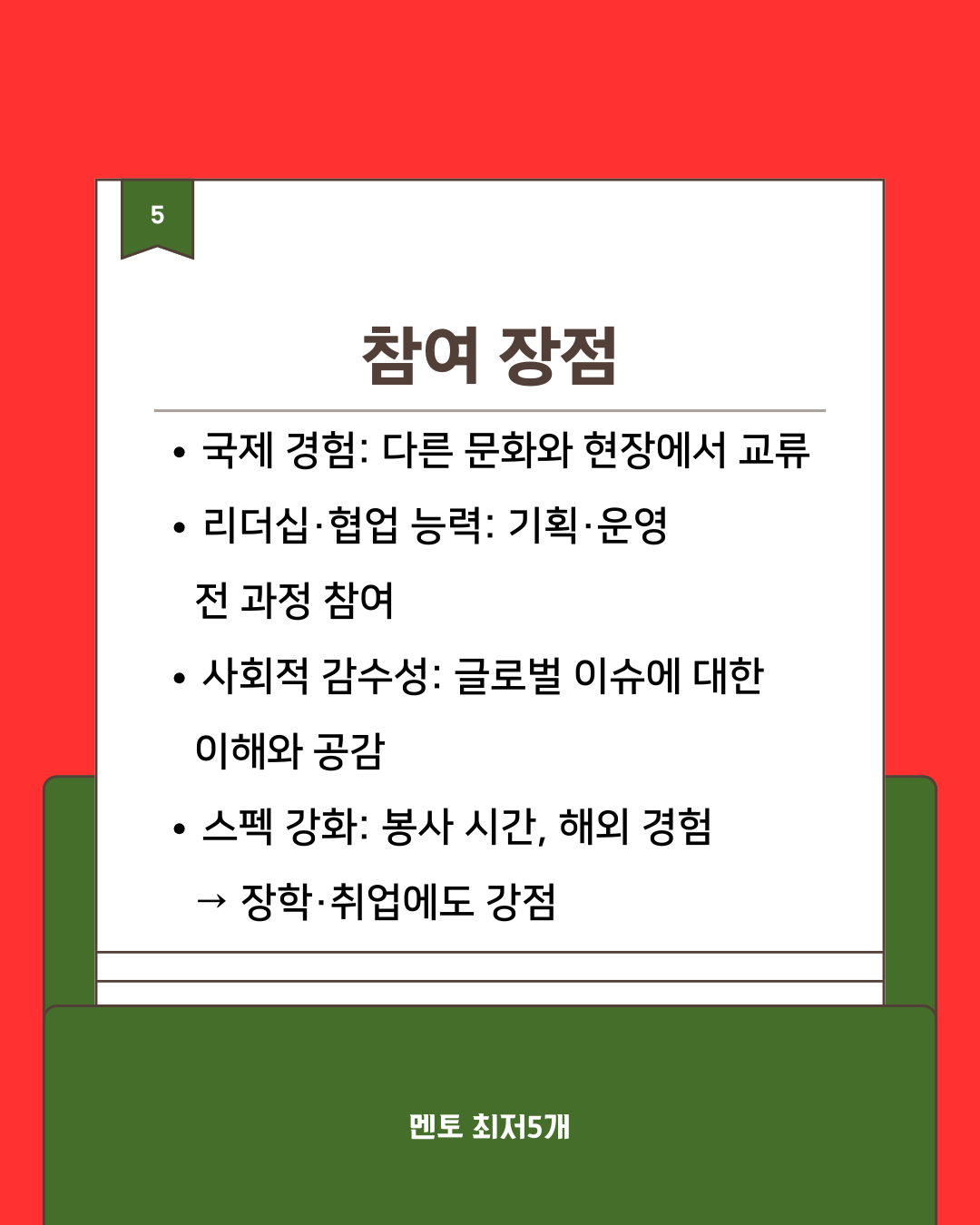 5

참여 장점

• 국제 경험: 다른 문화와 현장에서 교류
• 리더십·협업 능력: 기획·운영 전 과정 참여
• 사회적 감수성: 글로벌 이슈에 대한 이해와 공감
• 스펙 강화: 봉사 시간, 해외 경험 → 장학·취업에도 강점

멘토 최저5개